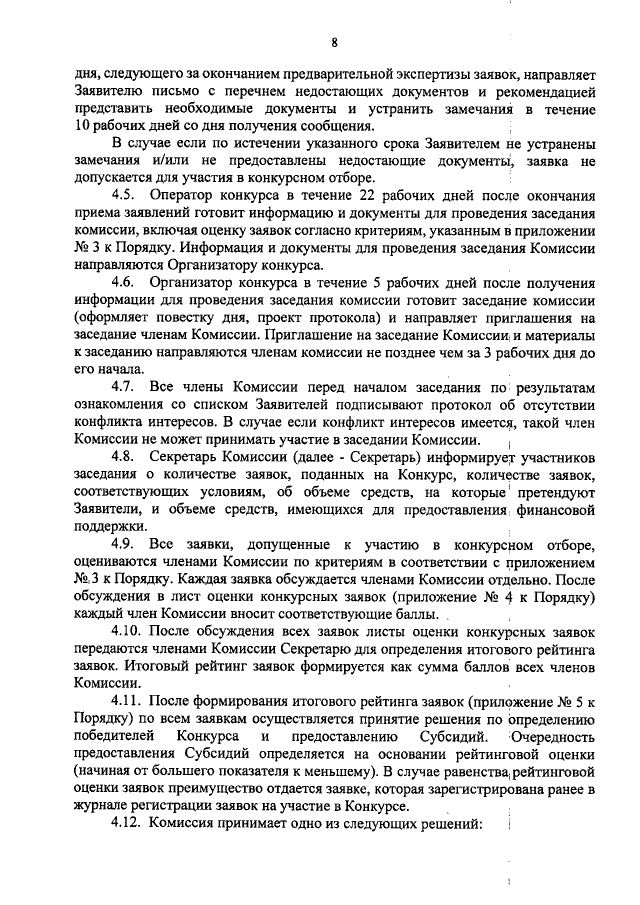 8

дня, следующего за окончанием предварительной экспертизы заявок, направляет Заявителю письмо с перечнем недостающих документов и рекомендацией представить необходимые документы и устранить замечания в течение 10 рабочих дней со дня получения сообщения.

В случае если по истечении указанного срока Заявителем не устранены замечания и/или не предоставлены недостающие документы, заявка не допускается для участия в конкурсном отборе.

4.5. Оператор конкурса в течение 22 рабочих дней после окончания приема заявлений готовит информацию и документы для проведения заседания комиссии, включая оценку заявок согласно критериям, указанным в приложении № 3 к Порядку. Информация и документы для проведения заседания Комиссии направляются Организатору конкурса.

4.6. Организатор конкурса в течение 5 рабочих дней после получения информации для проведения заседания комиссии готовит заседание комиссии (оформляет повестку дня, проект протокола) и направляет приглашения на заседание членам Комиссии. Приглашение на заседание Комиссии и материалы к заседанию направляются членам комиссии не позднее чем за 3 рабочих дня до его начала.

4.7. Все члены Комиссии перед началом заседания по результатам ознакомления со списком Заявителей подписывают протокол об отсутствии конфликта интересов. В случае если конфликт интересов имеется, такой член Комиссии не может принимать участие в заседании Комиссии.

4.8. Секретарь Комиссии (далее - Секретарь) информирует участников заседания о количестве заявок, поданных на Конкурс, количестве заявок, соответствующих условиям, об объеме средств, на которые претендуют Заявители, и объеме средств, имеющихся для предоставления финансовой поддержки.

4.9. Все заявки, допущенные к участию в конкурсном отборе, оцениваются членами Комиссии по критериям в соответствии с приложением № 3 к Порядку. Каждая заявка обсуждается членами Комиссии отдельно. После обсуждения в лист оценки конкурсных заявок (приложение № 4 к Порядку) каждый член Комиссии вносит соответствующие баллы.

4.10. После обсуждения всех заявок листы оценки конкурсных заявок передаются членами Комиссии Секретарю для определения итогового рейтинга заявок. Итоговый рейтинг заявок формируется как сумма баллов всех членов Комиссии.

4.11. После формирования итогового рейтинга заявок (приложение № 5 к Порядку) по всем заявкам осуществляется принятие решения по определению победителей Конкурса и предоставлению Субсидий. Очередность предоставления Субсидий определяется на основании рейтинговой оценки (начиная от большего показателя к меньшему). В случае равенства рейтинговой оценки заявок преимущество отдается заявке, которая зарегистрирована ранее в журнале регистрации заявок на участие в Конкурсе.

4.12. Комиссия принимает одно из следующих решений: